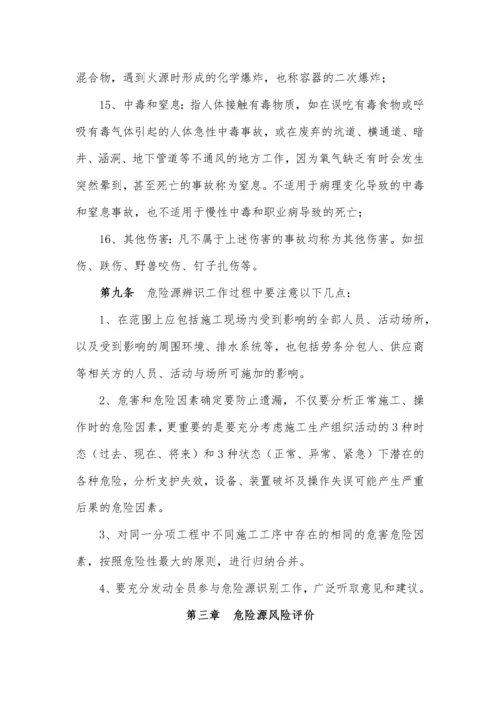 混合物，遇到火源时形成的化学爆炸，也称容器的二次爆炸；

15、中毒和窒息：指人体接触有毒物质，如在误吃有毒食物或呼吸有毒气体引起的人体急性中毒事故，或在废弃的坑道、横通道、暗井、涵洞、地下管道等不通风的地方工作，因为氧气缺乏有时会发生突然晕到，甚至死亡的事故称为窒息。不适用于病理变化导致的中毒和窒息事故，也不适用于慢性中毒和职业病导致的死亡；

16、其他伤害：凡不属于上述伤害的事故均称为其他伤害。如扭伤、跌伤、野兽咬伤、钉子扎伤等。

第九条　危险源辨识工作过程中要注意以下几点：

1、在范围上应包括施工现场内受到影响的全部人员、活动场所，以及受到影响的周围环境、排水系统等，也包括劳务分包人、供应商等相关方的人员、活动与场所可施加的影响。

2、危害和危险因素确定要防止遗漏，不仅要分析正常施工、操作时的危险因素，更重要的是要充分考虑施工生产组织活动的3种时态（过去、现在、将来）和3种状态（正常、异常、紧急）下潜在的各种危险，分析支护失效，设备、装置破坏及操作失误可能产生严重后果的危险因素。

3、对同一分项工程中不同施工工序中存在的相同的危害危险因素，按照危险性最大的原则，进行归纳合并。

4、要充分发动全员参与危险源识别工作，广泛听取意见和建议。

第三章　危险源风险评价